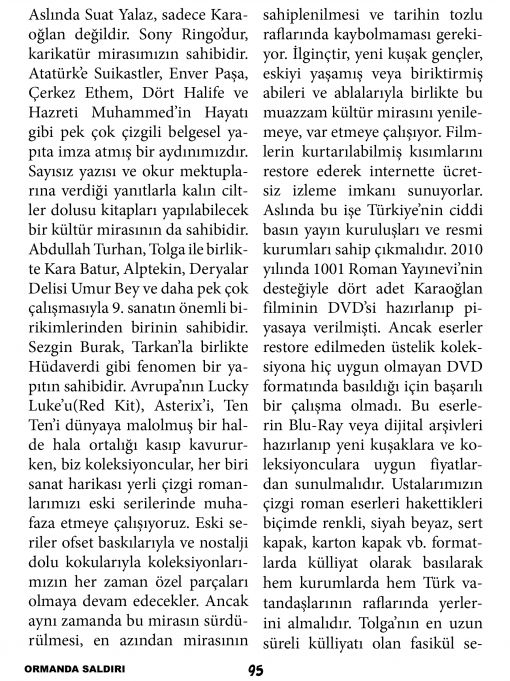 Aslında Suat Yalaz, sadece Karaoğlan değildir. Sony Ringo'dur, karikatür mirasımızın sahibidir. Atatürk'e Suikastler, Enver Paşa, Çerkez Ethem, Dört Halife ve Hazreti Muhammed'in Hayatı gibi pek çok çizgili belgesel yapıta imza atmış bir aydınımızdır. Sayısız yazısı ve okur mektuplarına verdiği yanıtlarla kalın ciltler dolusu kitapları yapılabilecek bir kültür mirasının da sahibidir. Abdullah Turhan, Tolga ile birlikte Kara Batur, Alptekin, Deryalar Delisi Umur Bey ve daha pek çok çalışmasıyla 9. sanatın önemli birikimlerinden birinin sahibidir. Sezgin Burak, Tarkan'la birlikte Hüdaverdi gibi fenomen bir yapıtın sahibidir. Avrupa'nın Lucky Luke'u(Red Kit), Asterix'i, Ten Ten'i dünyaya malolmuş bir halde hala ortalığı kasıp kavururken, biz koleksiyoncular, her biri sanat harikası yerli çizgi romanlarımızı eski serilerinde muhafaza etmeye çalışıyoruz. Eski seriler ofset baskılarıyla ve nostalji dolu kokularıyla koleksiyonlarımızın her zaman özel parçaları olmaya devam edecekler. Ancak aynı zamanda bu mirasın sürdürülmesi, en azından mirasının sahiplenilmesi ve tarihin tozlu raflarında kaybolmaması gerekiyor. İlginçtir, yeni kuşak gençler, eskiyi yaşamış veya biriktirmiş abileri ve ablalarıyla birlikte bu muazzam kültür mirasını yenilemeye, var etmeye çalışıyor. Filmlerin kurtarılabilmiş kısımlarını restore ederek internette ücretsiz izleme imkanı sunuyorlar. Aslında bu işe Türkiye'nin ciddi basın yayın kuruluşları ve resmi kurumları sahip çıkmalıdır. 2010 yılında 1001 Roman Yayınevi'nin desteğiyle dört adet Karaoğlan filminin DVD'si hazırlanıp piyasaya verilmişti. Ancak eserler restore edilmeden üstelik koleksiyona hiç uygun olmayan DVD formatında basıldığı için başarılı bir çalışma olmadı. Bu eserlerin Blu-Ray veya dijital arşivleri hazırlanıp yeni kuşaklara ve koleksiyonculara uygun fiyatlardan sunulmalıdır. Ustalarımızın çizgi roman eserleri hakettikleri biçimde renkli, siyah beyaz, sert kapak, karton kapak vb. formatlarda külliyat olarak basılarak hem kurumlarda hem Türk vatandaşlarının raflarında yerlerini almalıdır. Tolga'nın en uzun süreli külliyatı olan fasikül se-

ORMANDA SALDIRI

95